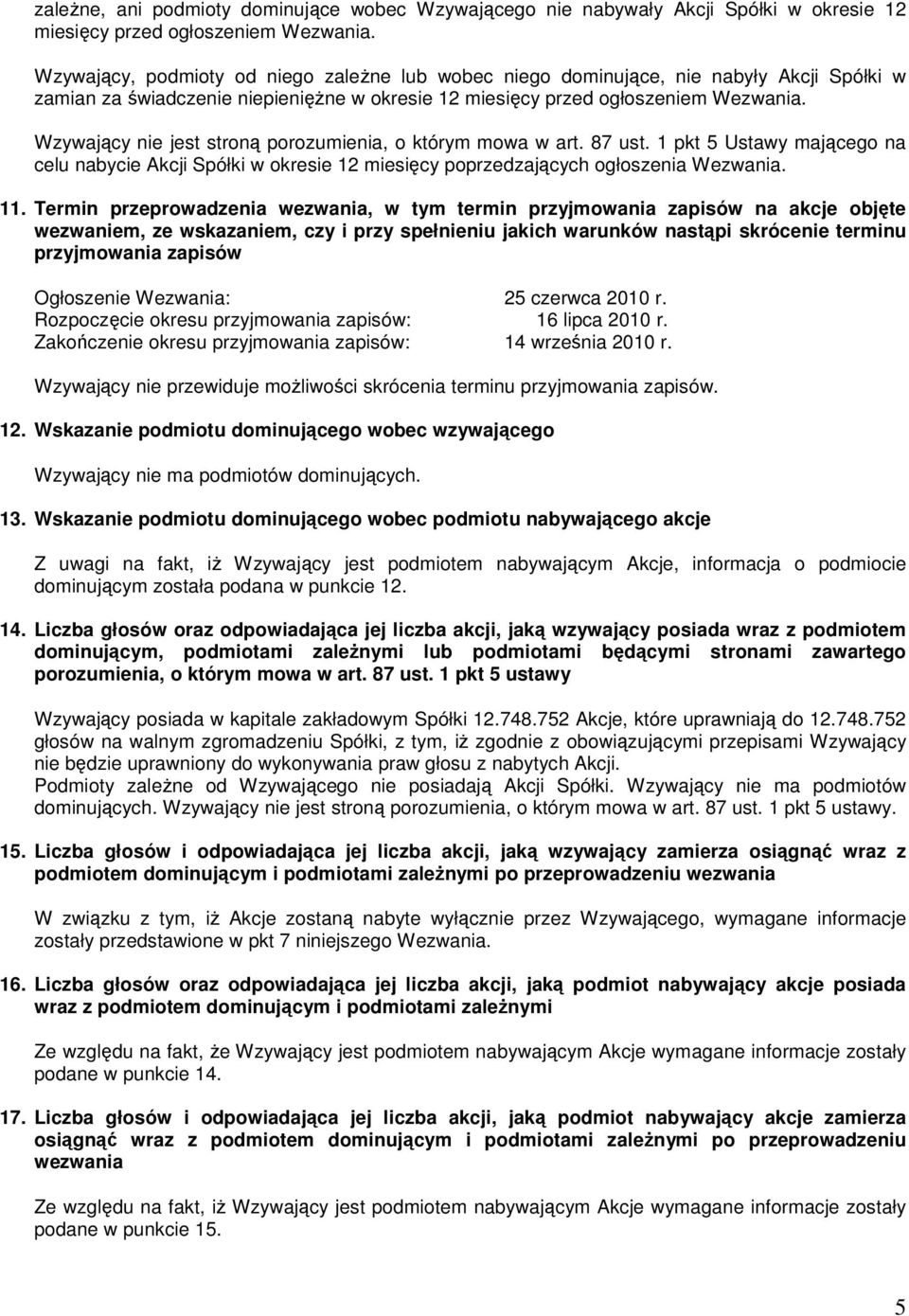 zależne, ani podmioty dominujące wobec Wzywającego nie nabywały Akcji Spółki w okresie 12 miesięcy przed ogłoszeniem Wezwania.

Wzywający, podmioty od niego zależne lub wobec niego dominujące, nie nabyły Akcji Spółki w zamian za świadczenie niepieniężne w okresie 12 miesięcy przed ogłoszeniem Wezwania.

Wzywający nie jest stroną porozumienia, o którym mowa w art. 87 ust. 1 pkt 5 Ustawy mającego na celu nabycie Akcji Spółki w okresie 12 miesięcy poprzedzających ogłoszenia Wezwania.

11. Termin przeprowadzenia wezwania, w tym termin przyjmowania zapisów na akcje objęte wezwaniem, ze wskazaniem, czy i przy spełnieniu jakich warunków nastąpi skrócenie terminu przyjmowania zapisów

Ogłoszenie Wezwania: 25 czerwca 2010 r.
Rozpoczęcie okresu przyjmowania zapisów: 16 lipca 2010 r.
Zakończenie okresu przyjmowania zapisów: 14 września 2010 r.

Wzywający nie przewiduje możliwości skrócenia terminu przyjmowania zapisów.

12. Wskazanie podmiotu dominującego wobec wzywającego

Wzywający nie ma podmiotów dominujących.

13. Wskazanie podmiotu dominującego wobec podmiotu nabywającego akcje

Z uwagi na fakt, iż Wzywający jest podmiotem nabywającym Akcje, informacja o podmiocie dominującym została podana w punkcie 12.

14. Liczba głosów oraz odpowiadająca jej liczba akcji, jaką wzywający posiada wraz z podmiotem dominującym, podmiotami zależnymi lub podmiotami będącymi stronami zawartego porozumienia, o którym mowa w art. 87 ust. 1 pkt 5 ustawy

Wzywający posiada w kapitale zakładowym Spółki 12.748.752 Akcje, które uprawniają do 12.748.752 głosów na walnym zgromadzeniu Spółki, z tym, iż zgodnie z obowiązującymi przepisami Wzywający nie będzie uprawniony do wykonywania praw głosu z nabytych Akcji.
Podmioty zależne od Wzywającego nie posiadają Akcji Spółki. Wzywający nie ma podmiotów dominujących. Wzywający nie jest stroną porozumienia, o którym mowa w art. 87 ust. 1 pkt 5 ustawy.

15. Liczba głosów i odpowiadająca jej liczba akcji, jaką wzywający zamierza osiągnąć wraz z podmiotem dominującym i podmiotami zależnymi po przeprowadzeniu wezwania

W związku z tym, iż Akcje zostaną nabyte wyłącznie przez Wzywającego, wymagane informacje zostały przedstawione w pkt 7 niniejszego Wezwania.

16. Liczba głosów oraz odpowiadająca jej liczba akcji, jaką podmiot nabywający akcje posiada wraz z podmiotem dominującym i podmiotami zależnymi

Ze względu na fakt, że Wzywający jest podmiotem nabywającym Akcje wymagane informacje zostały podane w punkcie 14.

17. Liczba głosów i odpowiadająca jej liczba akcji, jaką podmiot nabywający akcje zamierza osiągnąć wraz z podmiotem dominującym i podmiotami zależnymi po przeprowadzeniu wezwania

Ze względu na fakt, iż Wzywający jest podmiotem nabywającym Akcje wymagane informacje zostały podane w punkcie 15.

5